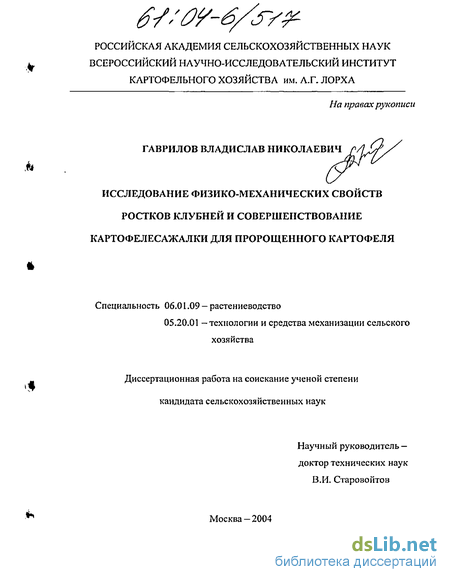 61:04-6/517

РОССИЙСКАЯ АКАДЕМИЯ СЕЛЬСКОХОЗЯЙСТВЕННЫХ НАУК
ВСЕРОССИЙСКИЙ НАУЧНО-ИССЛЕДОВАТЕЛЬСКИЙ ИНСТИТУТ
КАРТОФЕЛЬНОГО ХОЗЯЙСТВА им. А.Г. ЛОРХА

На правах рукописи

ГАВРИЛОВ ВЛАДИСЛАВ НИКОЛАЕВИЧ

ИССЛЕДОВАНИЕ ФИЗИКО-МЕХАНИЧЕСКИХ СВОЙСТВ РОСТКОВ КЛУБНЕЙ И СОВЕРШЕНСТВОВАНИЕ КАРТОФЕЛЕСАЖАЛКИ ДЛЯ ПРОРОЩЕННОГО КАРТОФЕЛЯ

Специальность 06.01.09 – растениеводство
05.20.01 – технологии и средства механизации сельского хозяйства

Диссертационная работа на соискание ученой степени кандидата сельскохозяйственных наук

Научный руководитель –
доктор технических наук
В.И. Старовойтов

Москва – 2004

dsLib.net
библиотека диссертаций